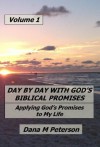 Volume 1

DAY BY DAY WITH GOD'S BIBLICAL PROMISES

Applying God's Promises to My Life

Dana M Peterson